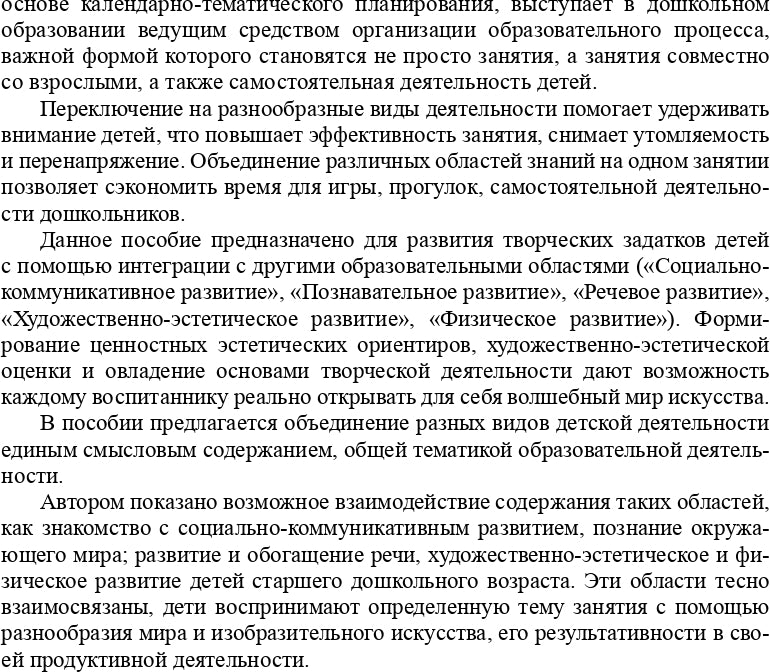 основе календарно-тематического планирования, выступает в дошкольном образовании ведущим средством организации образовательного процесса, важной формой которого становятся не просто занятия, а занятия совместно со взрослыми, а также самостоятельная деятельность детей.

Переключение на разнообразные виды деятельности помогает удерживать внимание детей, что повышает эффективность занятия, снимает утомляемость и перенапряжение. Объединение различных областей знаний на одном занятии позволяет сэкономить время для игры, прогулок, самостоятельной деятельности дошкольников.

Данное пособие предназначено для развития творческих задатков детей с помощью интеграции с другими образовательными областями («Социально-коммуникативное развитие», «Познавательное развитие», «Речевое развитие», «Художественно-эстетическое развитие», «Физическое развитие»). Формирование ценностных эстетических ориентиров, художественно-эстетической оценки и овладение основами творческой деятельности дают возможность каждому воспитаннику реально открывать для себя волшебный мир искусства.

В пособии предлагается объединение разных видов детской деятельности единым смысловым содержанием, общей тематикой образовательной деятельности.

Автором показано возможное взаимодействие содержания таких областей, как знакомство с социально-коммуникативным развитием, познание окружающего мира; развитие и обогащение речи, художественно-эстетическое и физическое развитие детей старшего дошкольного возраста. Эти области тесно взаимосвязаны, дети воспринимают определенную тему занятия с помощью разнообразия мира и изобразительного искусства, его результативности в своей продуктивной деятельности.